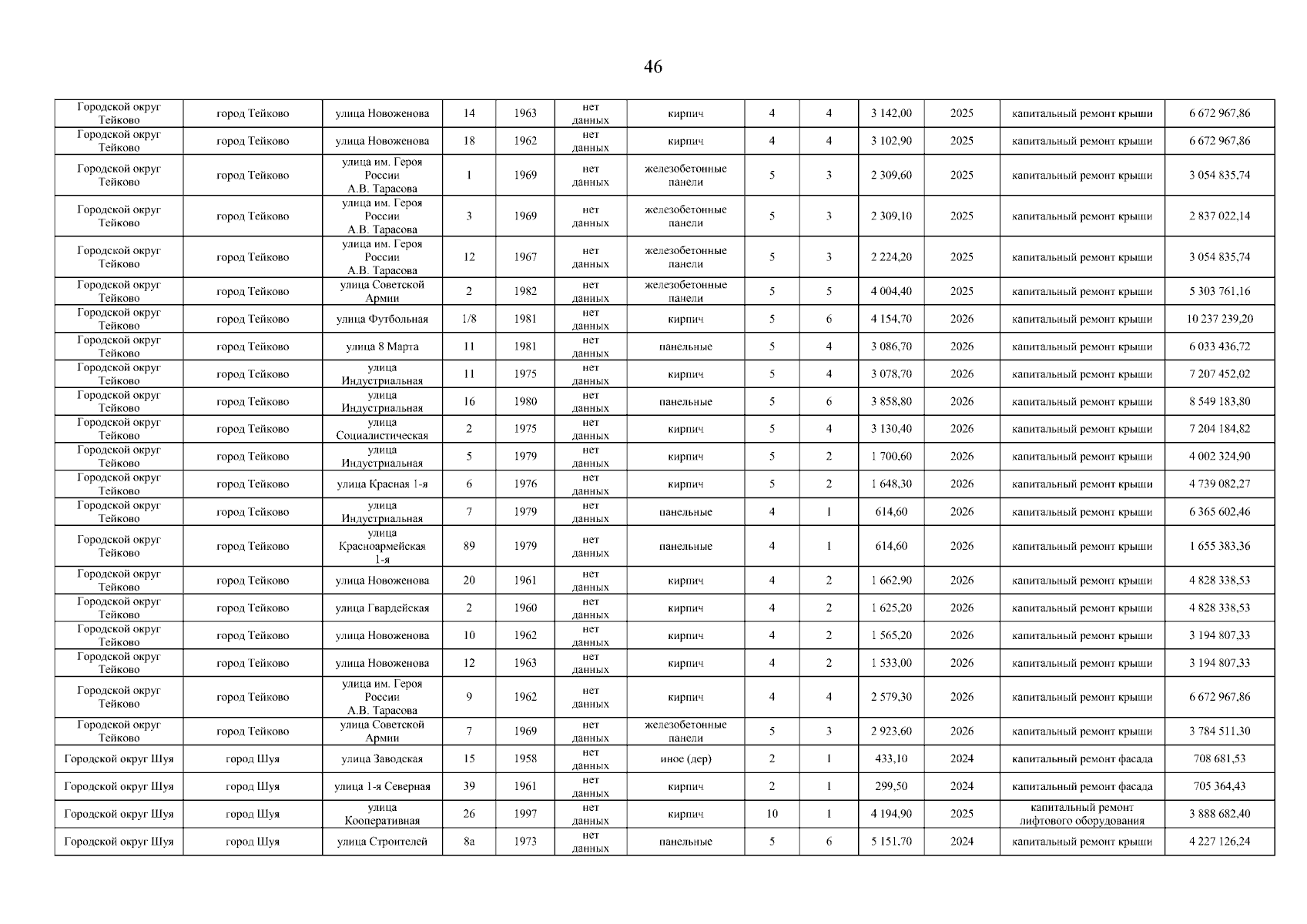 46

| | | | | | | | | | | | | |
|---|---|---|---|---|---|---|---|---|---|---|---|---|
| Городской округ Тейково | город Тейково | улица Новоженова | 14 | 1963 | нет данных | кирпич | 4 | 4 | 3 142,00 | 2025 | капитальный ремонт крыши | 6 672 967,86 |
| Городской округ Тейково | город Тейково | улица Новоженова | 18 | 1962 | нет данных | кирпич | 4 | 4 | 3 102,90 | 2025 | капитальный ремонт крыши | 6 672 967,86 |
| Городской округ Тейково | город Тейково | улица им. Героя России А.В. Тарасова | 1 | 1969 | нет данных | железобетонные панели | 5 | 3 | 2 309,60 | 2025 | капитальный ремонт крыши | 3 054 835,74 |
| Городской округ Тейково | город Тейково | улица им. Героя России А.В. Тарасова | 3 | 1969 | нет данных | железобетонные панели | 5 | 3 | 2 309,10 | 2025 | капитальный ремонт крыши | 2 837 022,14 |
| Городской округ Тейково | город Тейково | улица им. Героя России А.В. Тарасова | 12 | 1967 | нет данных | железобетонные панели | 5 | 3 | 2 224,20 | 2025 | капитальный ремонт крыши | 3 054 835,74 |
| Городской округ Тейково | город Тейково | улица Советской Армии | 2 | 1982 | нет данных | железобетонные панели | 5 | 5 | 4 004,40 | 2025 | капитальный ремонт крыши | 5 303 761,16 |
| Городской округ Тейково | город Тейково | улица Футбольная | 1/8 | 1981 | нет данных | кирпич | 5 | 6 | 4 154,70 | 2026 | капитальный ремонт крыши | 10 237 239,20 |
| Городской округ Тейково | город Тейково | улица 8 Марта | 11 | 1981 | нет данных | панельные | 5 | 4 | 3 086,70 | 2026 | капитальный ремонт крыши | 6 033 436,72 |
| Городской округ Тейково | город Тейково | улица Индустриальная | 11 | 1975 | нет данных | кирпич | 5 | 4 | 3 078,70 | 2026 | капитальный ремонт крыши | 7 207 452,02 |
| Городской округ Тейково | город Тейково | улица Индустриальная | 16 | 1980 | нет данных | панельные | 5 | 6 | 3 858,80 | 2026 | капитальный ремонт крыши | 8 549 183,80 |
| Городской округ Тейково | город Тейково | улица Социалистическая | 2 | 1975 | нет данных | кирпич | 5 | 4 | 3 130,40 | 2026 | капитальный ремонт крыши | 7 204 184,82 |
| Городской округ Тейково | город Тейково | улица Индустриальная | 5 | 1979 | нет данных | кирпич | 5 | 2 | 1 700,60 | 2026 | капитальный ремонт крыши | 4 002 324,90 |
| Городской округ Тейково | город Тейково | улица Красная 1-я | 6 | 1976 | нет данных | кирпич | 5 | 2 | 1 648,30 | 2026 | капитальный ремонт крыши | 4 739 082,27 |
| Городской округ Тейково | город Тейково | улица Индустриальная | 7 | 1979 | нет данных | панельные | 4 | 1 | 614,60 | 2026 | капитальный ремонт крыши | 6 365 602,46 |
| Городской округ Тейково | город Тейково | улица Красноармейская 1-я | 89 | 1979 | нет данных | панельные | 4 | 1 | 614,60 | 2026 | капитальный ремонт крыши | 1 655 383,36 |
| Городской округ Тейково | город Тейково | улица Новоженова | 20 | 1961 | нет данных | кирпич | 4 | 2 | 1 662,90 | 2026 | капитальный ремонт крыши | 4 828 338,53 |
| Городской округ Тейково | город Тейково | улица Гвардейская | 2 | 1960 | нет данных | кирпич | 4 | 2 | 1 625,20 | 2026 | капитальный ремонт крыши | 4 828 338,53 |
| Городской округ Тейково | город Тейково | улица Новоженова | 10 | 1962 | нет данных | кирпич | 4 | 2 | 1 565,20 | 2026 | капитальный ремонт крыши | 3 194 807,33 |
| Городской округ Тейково | город Тейково | улица Новоженова | 12 | 1963 | нет данных | кирпич | 4 | 2 | 1 533,00 | 2026 | капитальный ремонт крыши | 3 194 807,33 |
| Городской округ Тейково | город Тейково | улица им. Героя России А.В. Тарасова | 9 | 1962 | нет данных | кирпич | 4 | 4 | 2 579,30 | 2026 | капитальный ремонт крыши | 6 672 967,86 |
| Городской округ Тейково | город Тейково | улица Советской Армии | 7 | 1969 | нет данных | железобетонные панели | 5 | 3 | 2 923,60 | 2026 | капитальный ремонт крыши | 3 784 511,30 |
| Городской округ Шуя | город Шуя | улица Заводская | 15 | 1958 | нет данных | иное (дер) | 2 | 1 | 433,10 | 2024 | капитальный ремонт фасада | 708 681,53 |
| Городской округ Шуя | город Шуя | улица 1-я Северная | 39 | 1961 | нет данных | кирпич | 2 | 1 | 299,50 | 2024 | капитальный ремонт фасада | 705 364,43 |
| Городской округ Шуя | город Шуя | улица Кооперативная | 26 | 1997 | нет данных | кирпич | 10 | 1 | 4 194,90 | 2025 | капитальный ремонт лифтового оборудования | 3 888 682,40 |
| Городской округ Шуя | город Шуя | улица Строителей | 8а | 1973 | нет данных | панельные | 5 | 6 | 5 151,70 | 2024 | капитальный ремонт крыши | 4 227 126,24 |